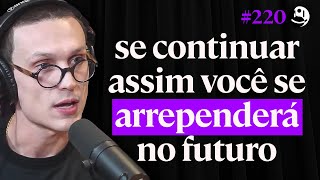 #220

se continuar assim você se arrependerá no futuro